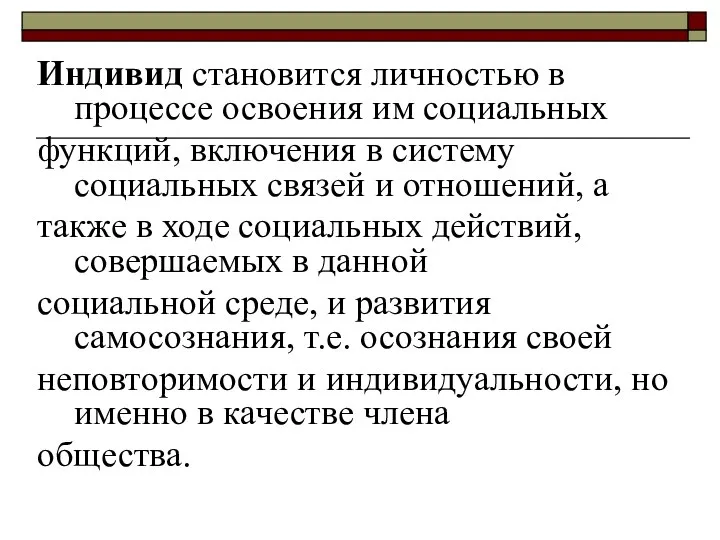 Индивид становится личностью в процессе освоения им социальных функций, включения в систему социальных связей и отношений, а также в ходе социальных действий, совершаемых в данной социальной среде, и развития самосознания, т.е. осознания своей неповторимости и индивидуальности, но именно в качестве члена общества.